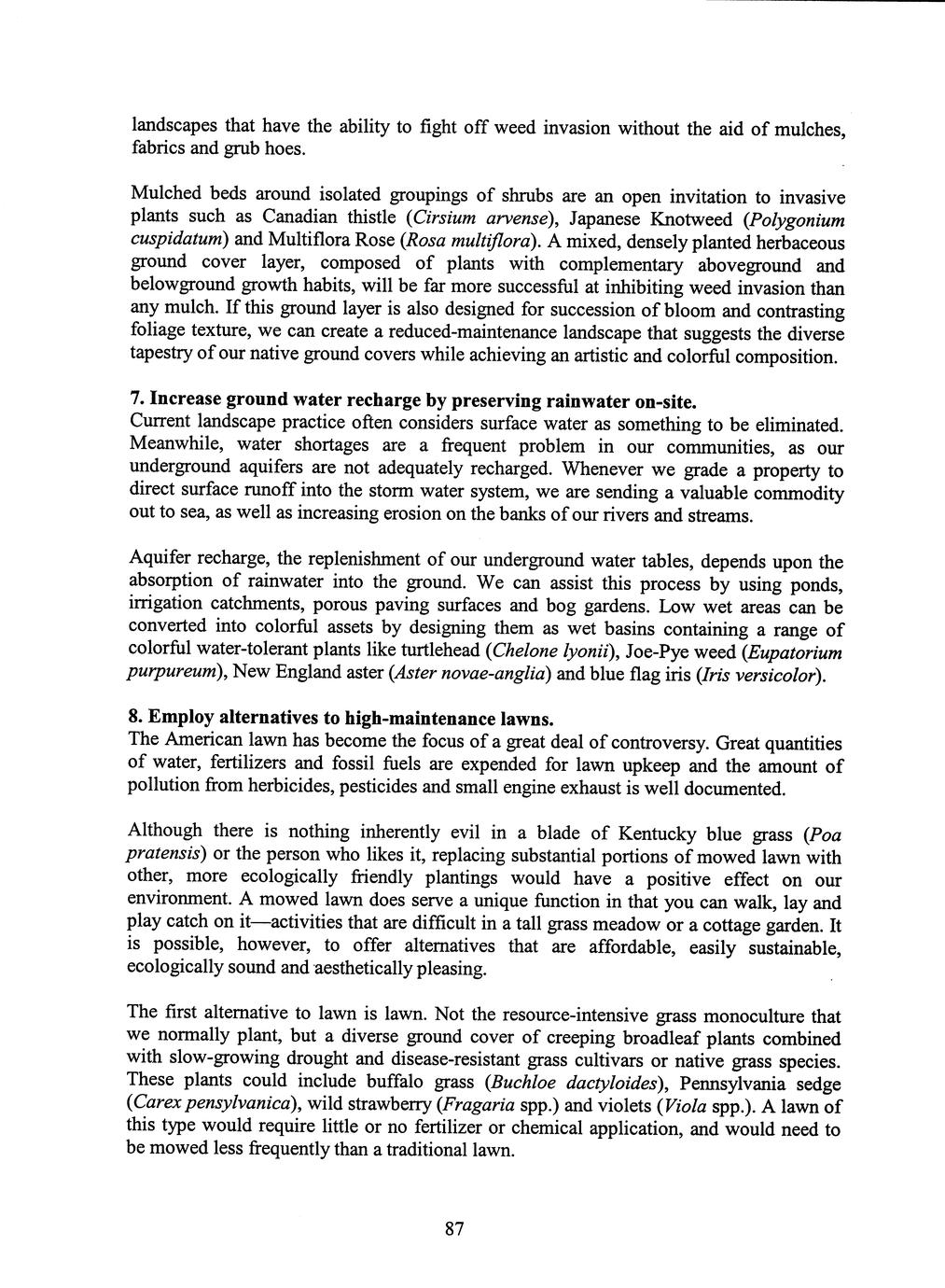 landscapes that have the ability to fight off weed invasion without the aid of mulches, fabrics and grub hoes.

Mulched beds around isolated groupings of shrubs are an open invitation to invasive plants such as Canadian thistle (Cirsium arvense), Japanese Knotweed (Polygonium cuspidatum) and Multiflora Rose (Rosa multiflora). A mixed, densely planted herbaceous ground cover layer, composed of plants with complementary aboveground and belowground growth habits, will be far more successful at inhibiting weed invasion than any mulch. If this ground layer is also designed for succession of bloom and contrasting foliage texture, we can create a reduced-maintenance landscape that suggests the diverse tapestry of our native ground covers while achieving an artistic and colorful composition.

7. Increase ground water recharge by preserving rainwater on-site.
Current landscape practice often considers surface water as something to be eliminated. Meanwhile, water shortages are a frequent problem in our communities, as our underground aquifers are not adequately recharged. Whenever we grade a property to direct surface runoff into the storm water system, we are sending a valuable commodity out to sea, as well as increasing erosion on the banks of our rivers and streams.

Aquifer recharge, the replenishment of our underground water tables, depends upon the absorption of rainwater into the ground. We can assist this process by using ponds, irrigation catchments, porous paving surfaces and bog gardens. Low wet areas can be converted into colorful assets by designing them as wet basins containing a range of colorful water-tolerant plants like turtlehead (Chelone lyonii), Joe-Pye weed (Eupatorium purpureum), New England aster (Aster novae-anglia) and blue flag iris (Iris versicolor).

8. Employ alternatives to high-maintenance lawns.
The American lawn has become the focus of a great deal of controversy. Great quantities of water, fertilizers and fossil fuels are expended for lawn upkeep and the amount of pollution from herbicides, pesticides and small engine exhaust is well documented.

Although there is nothing inherently evil in a blade of Kentucky blue grass (Poa pratensis) or the person who likes it, replacing substantial portions of mowed lawn with other, more ecologically friendly plantings would have a positive effect on our environment. A mowed lawn does serve a unique function in that you can walk, lay and play catch on it—activities that are difficult in a tall grass meadow or a cottage garden. It is possible, however, to offer alternatives that are affordable, easily sustainable, ecologically sound and aesthetically pleasing.

The first alternative to lawn is lawn. Not the resource-intensive grass monoculture that we normally plant, but a diverse ground cover of creeping broadleaf plants combined with slow-growing drought and disease-resistant grass cultivars or native grass species. These plants could include buffalo grass (Buchloe dactyloides), Pennsylvania sedge (Carex pensylvanica), wild strawberry (Fragaria spp.) and violets (Viola spp.). A lawn of this type would require little or no fertilizer or chemical application, and would need to be mowed less frequently than a traditional lawn.

87